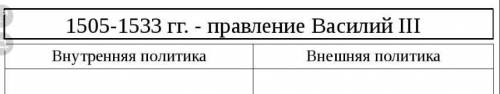 1505-1533 гг. - правление Василий III

| Внутренняя политика | Внешняя политика |
|---|---|
| | |